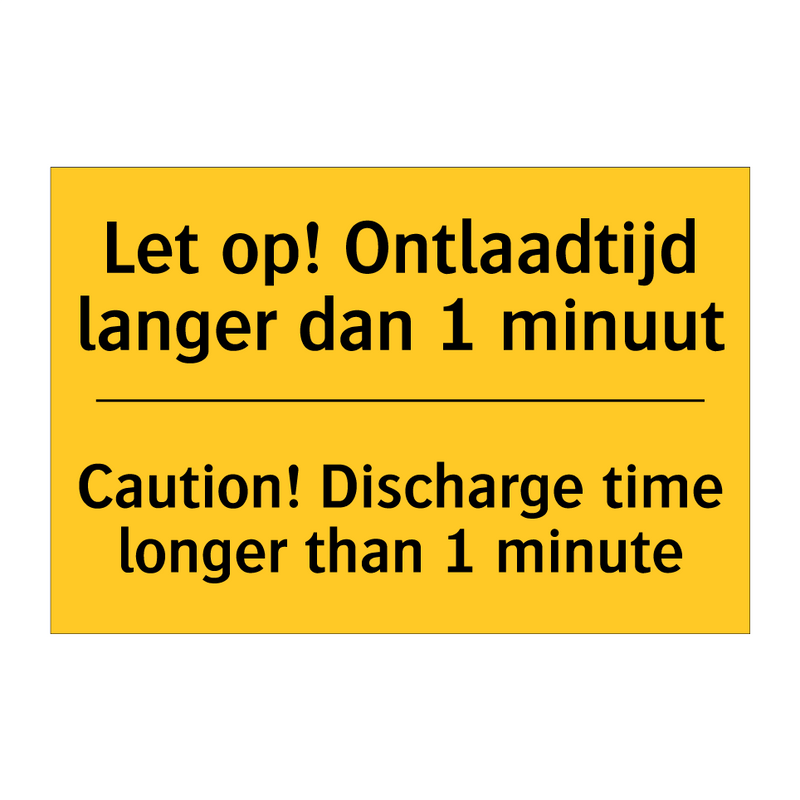 Let op! Ontlaadtijd langer dan 1 minuut

Caution! Discharge time longer than 1 minute